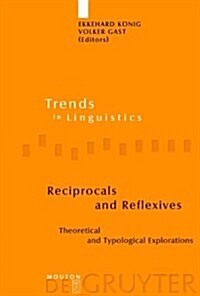 EKKEHARD KÖNIG
VOLKER GAST
(Editors)

Trends
in Linguistics

Reciprocals
and Reflexives

Theoretical
and Typological Explorations

MOUTON
DE GRUYTER